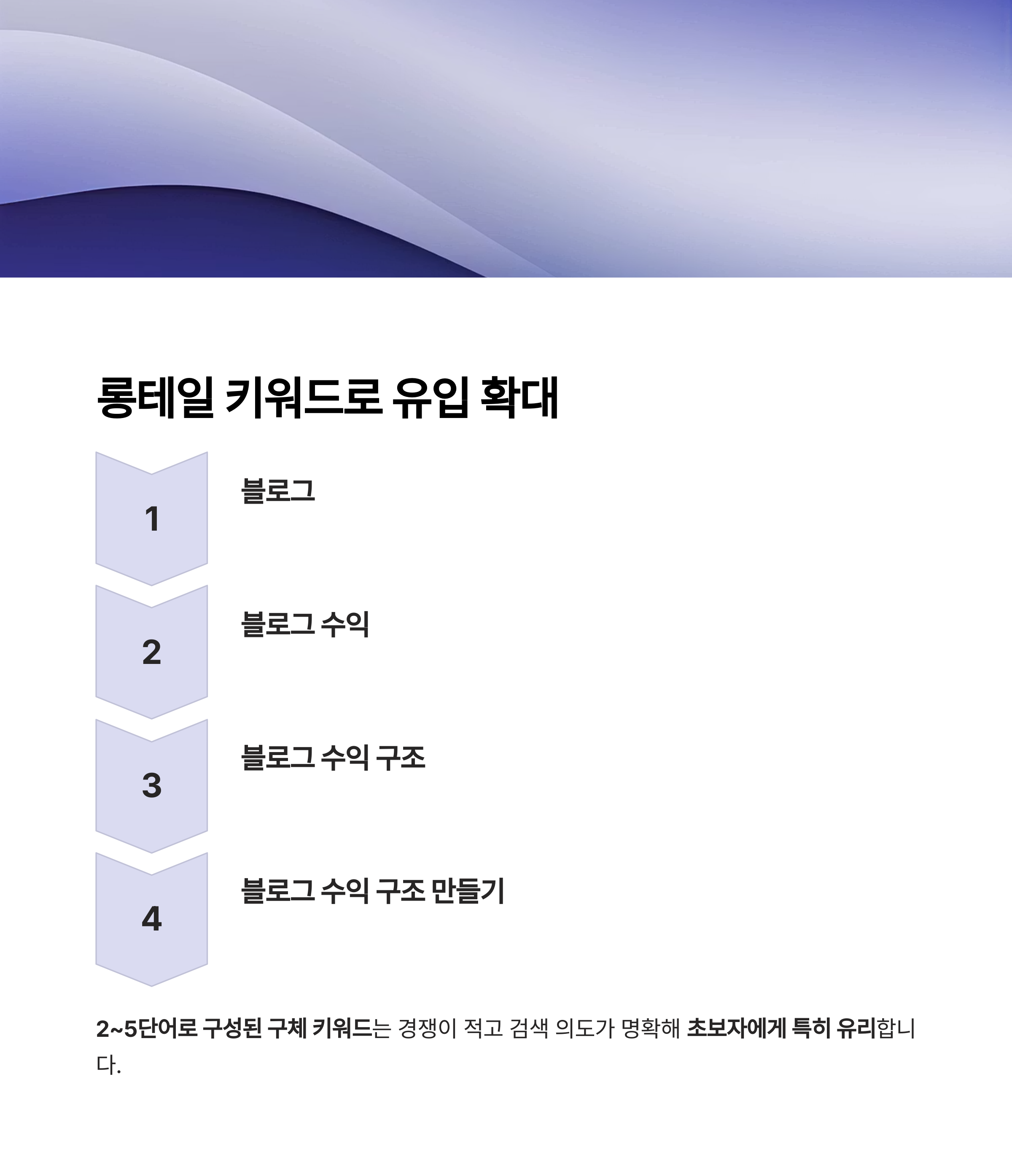 롱테일 키워드로 유입 확대

1

블로그

2

블로그 수익

3

블로그 수익 구조

4

블로그 수익 구조 만들기

2~5단어로 구성된 구체 키워드는 경쟁이 적고 검색 의도가 명확해 초보자에게 특히 유리합니다.